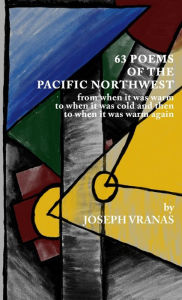 63 POEMS
OF THE
PACIFIC NORTHWEST

from when it was warm
to when it was cold and then
to when it was warm again

by
JOSEPH VRANAS